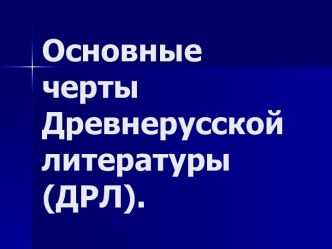 Основные черты Древнерусской литературы (ДРЛ).